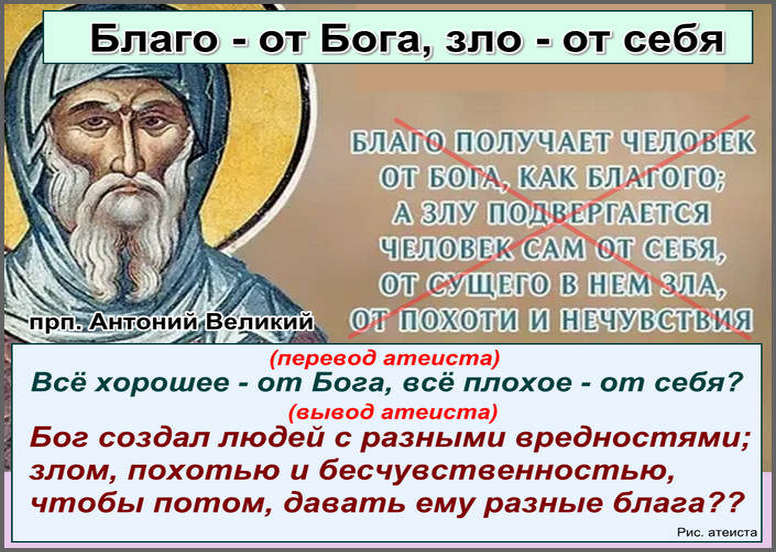 Благо - от Бога, зло - от себя

БЛАГО ПОЛУЧАЕТ ЧЕЛОВЕК ОТ БОГА, КАК БЛАГОГО; А ЗЛУ ПОДВЕРГАЕТСЯ ЧЕЛОВЕК САМ ОТ СЕБЯ, ОТ СУЩЕГО В НЕМ ЗЛА, ОТ ПОХОТИ И НЕЧУВСТВИЯ

прп. Антоний Великий

(перевод атеиста)
Всё хорошее - от Бога, всё плохое - от себя?
(вывод атеиста)
Бог создал людей с разными вредностями; злом, похотью и бесчувственностью, чтобы потом, давать ему разные блага??

Рис. атеиста